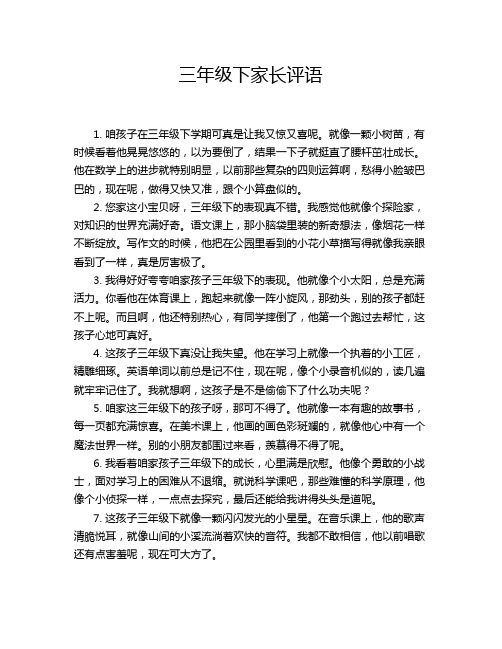 三年级下家长评语

1. 咱孩子在三年级下学期可真是让我又惊又喜呢。就像一颗小树苗，有时候看着他晃晃悠悠的，以为要倒了，结果一下子就挺直了腰杆茁壮成长。他在数学上的进步就特别明显，以前那些复杂的四则运算啊，愁得小脸皱巴巴的，现在呢，做得又快又准，跟个小算盘似的。

2. 您家这小宝贝呀，三年级下的表现真不错。我感觉他就像个探险家，对知识的世界充满好奇。语文课上，那小脑袋里装的新奇想法，像烟花一样不断绽放。写作文的时候，他把在公园里看到的小花小草描写得就像我亲眼看到了一样，真是厉害极了。

3. 我得好好夸夸咱家孩子三年级下的表现。他就像个小太阳，总是充满活力。你看他在体育课上，跑起来就像一阵小旋风，那劲头，别的孩子都赶不上呢。而且啊，他还特别热心，有同学摔倒了，他第一个跑过去帮忙，这孩子心地可真好。

4. 这孩子三年级下真没让我失望。他在学习上就像一个执着的小工匠，精雕细琢。英语单词以前总是记不住，现在呢，像个小录音机似的，读几遍就牢牢记住了。我就想啊，这孩子是不是偷偷下了什么功夫呢？

5. 咱家这三年级下的孩子呀，那可不得了。他就像一本有趣的故事书，每一页都充满惊喜。在美术课上，他画的画色彩斑斓的，就像他心中有一个魔法世界一样。别的小朋友都围过来看，羡慕得不得了呢。

6. 我看着咱家孩子三年级下的成长，心里满是欣慰。他像个勇敢的小战士，面对学习上的困难从不退缩。就说科学课吧，那些难懂的科学原理，他像个小侦探一样，一点点去探究，最后还能给我讲得头头是道呢。

7. 这孩子三年级下就像一颗闪闪发光的小星星。在音乐课上，他的歌声清脆悦耳，就像山间的小溪流淌着欢快的音符。我都不敢相信，他以前唱歌还有点害羞呢，现在可大方了。